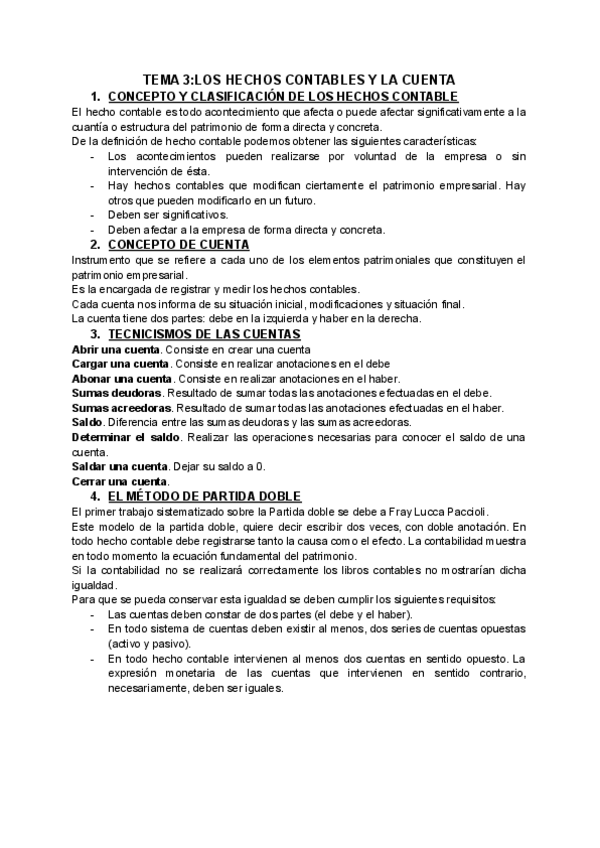 TEMA 3:LOS HECHOS CONTABLES Y LA CUENTA

1. CONCEPTO Y CLASIFICACIÓN DE LOS HECHOS CONTABLE

El hecho contable es todo acontecimiento que afecta o puede afectar significativamente a la cuantía o estructura del patrimonio de forma directa y concreta.
De la definición de hecho contable podemos obtener las siguientes características:
- Los acontecimientos pueden realizarse por voluntad de la empresa o sin intervención de ésta.
- Hay hechos contables que modifican ciertamente el patrimonio empresarial. Hay otros que pueden modificarlo en un futuro.
- Deben ser significativos.
- Deben afectar a la empresa de forma directa y concreta.

2. CONCEPTO DE CUENTA

Instrumento que se refiere a cada uno de los elementos patrimoniales que constituyen el patrimonio empresarial.
Es la encargada de registrar y medir los hechos contables.
Cada cuenta nos informa de su situación inicial, modificaciones y situación final.
La cuenta tiene dos partes: debe en la izquierda y haber en la derecha.

3. TECNICISMOS DE LAS CUENTAS

Abrir una cuenta. Consiste en crear una cuenta
Cargar una cuenta. Consiste en realizar anotaciones en el debe
Abonar una cuenta. Consiste en realizar anotaciones en el haber.
Sumas deudoras. Resultado de sumar todas las anotaciones efectuadas en el debe.
Sumas acreedoras. Resultado de sumar todas las anotaciones efectuadas en el haber.
Saldo. Diferencia entre las sumas deudoras y las sumas acreedoras.
Determinar el saldo. Realizar las operaciones necesarias para conocer el saldo de una cuenta.
Saldar una cuenta. Dejar su saldo a 0.
Cerrar una cuenta.

4. EL MÉTODO DE PARTIDA DOBLE

El primer trabajo sistematizado sobre la Partida doble se debe a Fray Lucca Paccioli.
Este modelo de la partida doble, quiere decir escribir dos veces, con doble anotación. En todo hecho contable debe registrarse tanto la causa como el efecto. La contabilidad muestra en todo momento la ecuación fundamental del patrimonio.
Si la contabilidad no se realizará correctamente los libros contables no mostrarían dicha igualdad.
Para que se pueda conservar esta igualdad se deben cumplir los siguientes requisitos:
- Las cuentas deben constar de dos partes (el debe y el haber).
- En todo sistema de cuentas deben existir al menos, dos series de cuentas opuestas (activo y pasivo).
- En todo hecho contable intervienen al menos dos cuentas en sentido opuesto. La expresión monetaria de las cuentas que intervienen en sentido contrario, necesariamente, deben ser iguales.